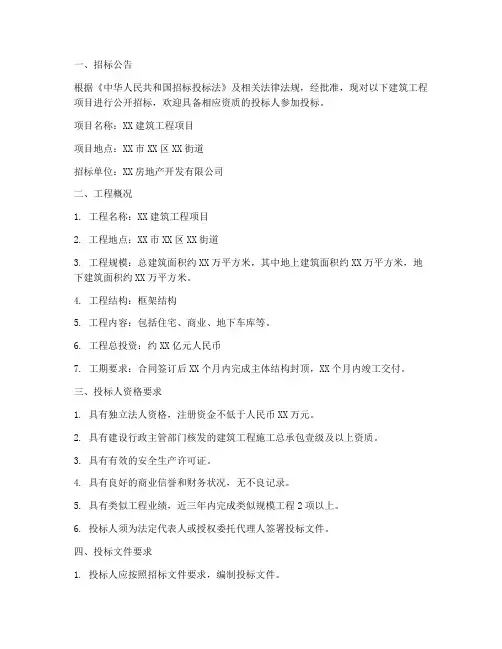 一、招标公告

根据《中华人民共和国招标投标法》及相关法律法规，经批准，现对以下建筑工程项目进行公开招标，欢迎具备相应资质的投标人参加投标。

项目名称：XX 建筑工程项目

项目地点：XX 市 XX 区 XX 街道

招标单位：XX 房地产开发有限公司

二、工程概况

1. 工程名称：XX 建筑工程项目

2. 工程地点：XX 市 XX 区 XX 街道

3. 工程规模：总建筑面积约 XX 万平方米，其中地上建筑面积约 XX 万平方米，地下建筑面积约 XX 万平方米。

4. 工程结构：框架结构

5. 工程内容：包括住宅、商业、地下车库等。

6. 工程总投资：约 XX 亿元人民币

7. 工期要求：合同签订后 XX 个月内完成主体结构封顶，XX 个月内竣工交付。

三、投标人资格要求

1. 具有独立法人资格，注册资金不低于人民币 XX 万元。

2. 具有建设行政主管部门核发的建筑工程施工总承包壹级及以上资质。

3. 具有有效的安全生产许可证。

4. 具有良好的商业信誉和财务状况，无不良记录。

5. 具有类似工程业绩，近三年内完成类似规模工程 2 项以上。

6. 投标人须为法定代表人或授权委托代理人签署投标文件。

四、投标文件要求

1. 投标人应按照招标文件要求，编制投标文件。